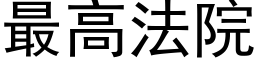 最高法院